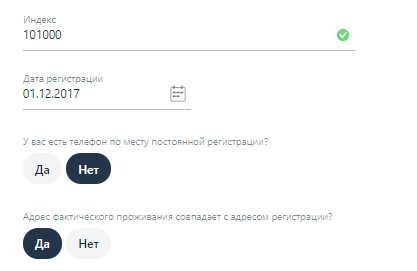 Индекс
101000

Дата регистрации
01.12.2017

У вас есть телефон по месту постоянной регистрации?

Да Нет

Адрес фактического проживания совпадает с адресом регистрации?

Да Нет